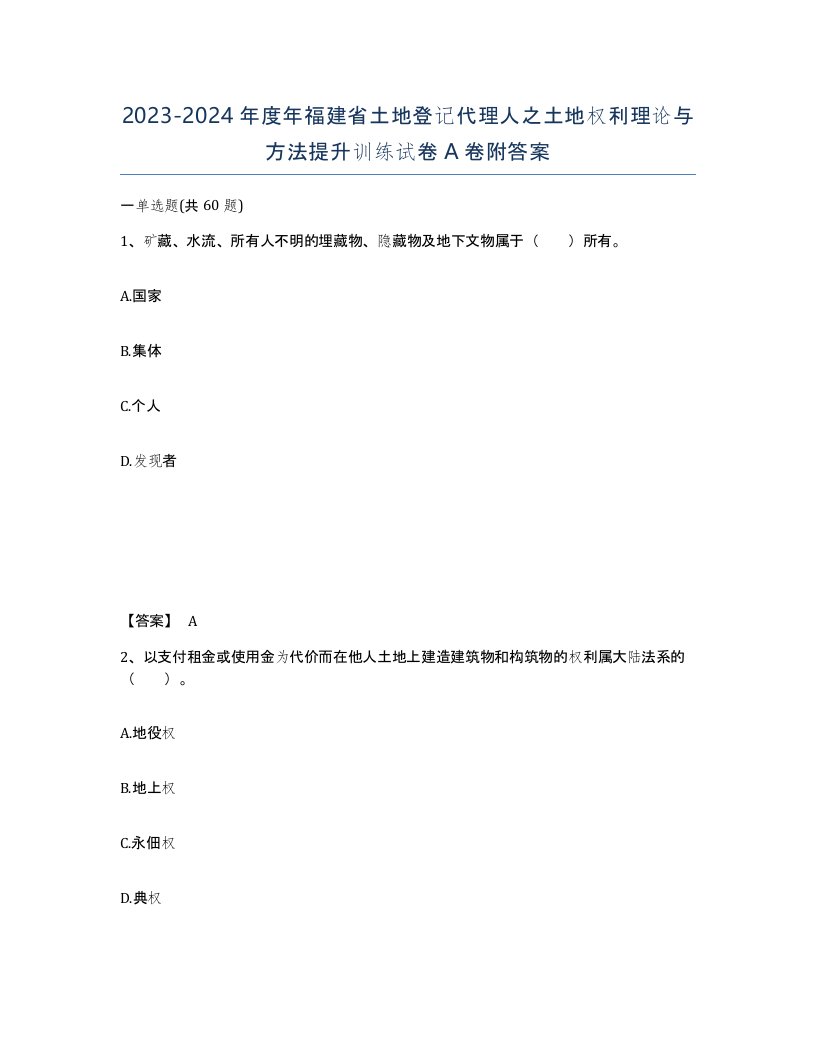 2023-2024年度年福建省土地登记代理人之土地权利理论与方法提升训练试卷A卷附答案

一单选题(共60题)

1、矿藏、水流、所有人不明的埋藏物、隐藏物及地下文物属于（　　）所有。

A.国家

B.集体

C.个人

D.发现者

【答案】 A

2、以支付租金或使用金为代价而在他人土地上建造建筑物和构筑物的权利属大陆法系的（　　）。

A.地役权

B.地上权

C.永佃权

D.典权